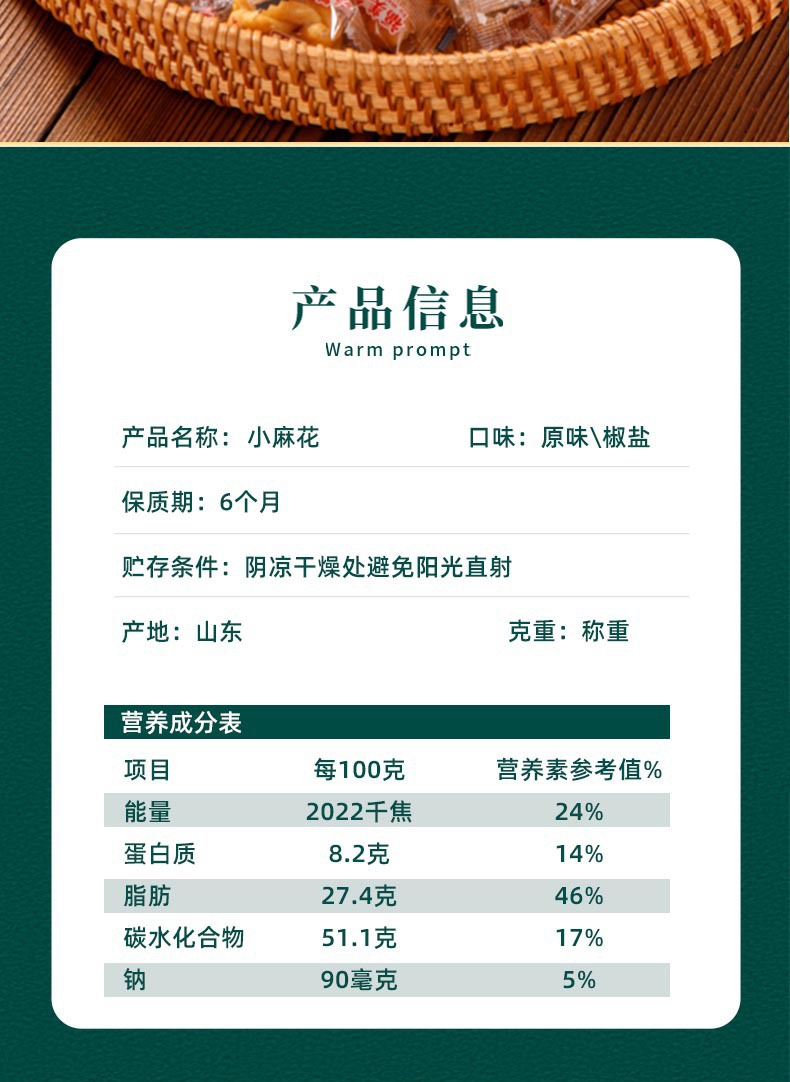 产品信息
Warm prompt

产品名称：小麻花 口味：原味\椒盐

保质期：6个月

贮存条件：阴凉干燥处避免阳光直射

产地：山东 克重：称重

营养成分表

| 项目 | 每100克 | 营养素参考值% |
|---|---|---|
| 能量 | 2022千焦 | 24% |
| 蛋白质 | 8.2克 | 14% |
| 脂肪 | 27.4克 | 46% |
| 碳水化合物 | 51.1克 | 17% |
| 钠 | 90毫克 | 5% |